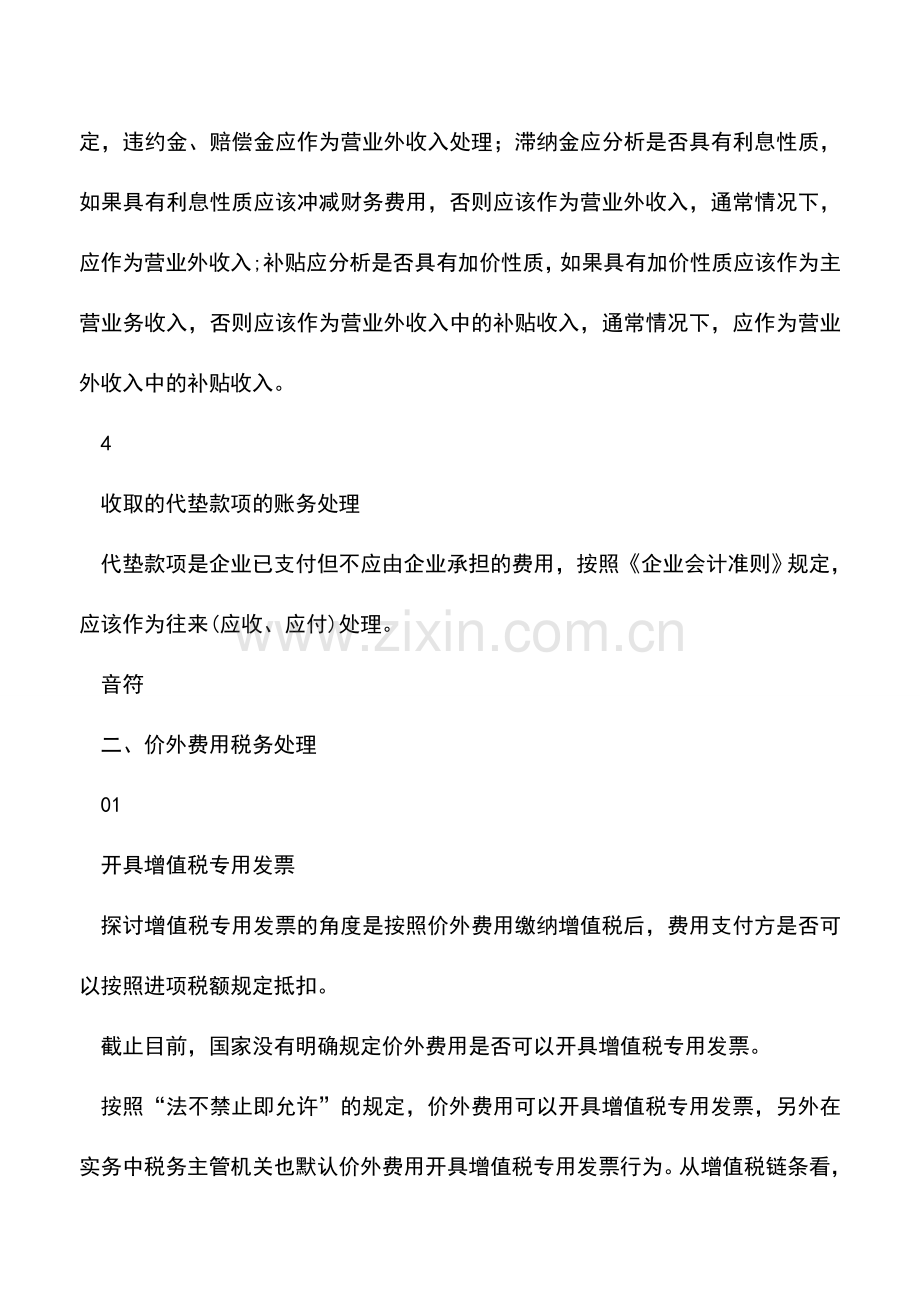 定，违约金、赔偿金应作为营业外收入处理；滞纳金应分析是否具有利息性质，如果具有利息性质应该冲减财务费用，否则应该作为营业外收入，通常情况下，应作为营业外收入;补贴应分析是否具有加价性质，如果具有加价性质应该作为主营业务收入，否则应该作为营业外收入中的补贴收入，通常情况下，应作为营业外收入中的补贴收入。

4

收取的代垫款项的账务处理

代垫款项是企业已支付但不应由企业承担的费用，按照《企业会计准则》规定，应该作为往来(应收、应付)处理。

音符

二、价外费用税务处理

01

开具增值税专用发票

探讨增值税专用发票的角度是按照价外费用缴纳增值税后，费用支付方是否可以按照进项税额规定抵扣。

截止目前，国家没有明确规定价外费用是否可以开具增值税专用发票。

按照“法不禁止即允许”的规定，价外费用可以开具增值税专用发票，另外在实务中税务主管机关也默认价外费用开具增值税专用发票行为。从增值税链条看，

www.zixin.com.cn